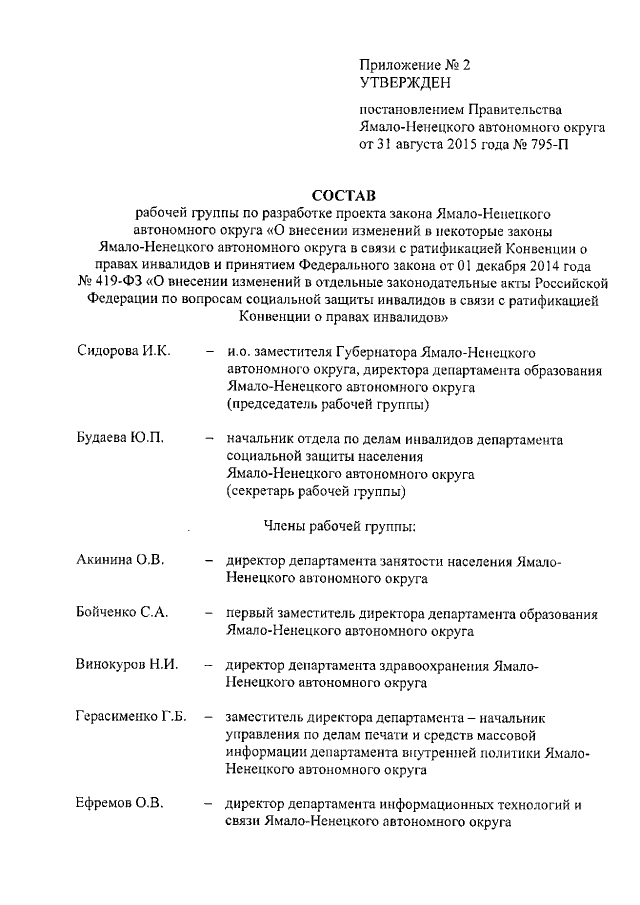 Приложение № 2
УТВЕРЖДЕН

постановлением Правительства Ямало-Ненецкого автономного округа от 31 августа 2015 года № 795-П

СОСТАВ
рабочей группы по разработке проекта закона Ямало-Ненецкого автономного округа «О внесении изменений в некоторые законы Ямало-Ненецкого автономного округа в связи с ратификацией Конвенции о правах инвалидов и принятием Федерального закона от 01 декабря 2014 года № 419-ФЗ «О внесении изменений в отдельные законодательные акты Российской Федерации по вопросам социальной защиты инвалидов в связи с ратификацией Конвенции о правах инвалидов»

Сидорова И.К. – и.о. заместителя Губернатора Ямало-Ненецкого автономного округа, директора департамента образования Ямало-Ненецкого автономного округа (председатель рабочей группы)

Будаева Ю.П. – начальник отдела по делам инвалидов департамента социальной защиты населения Ямало-Ненецкого автономного округа (секретарь рабочей группы)

Члены рабочей группы:

Акинина О.В. – директор департамента занятости населения Ямало-Ненецкого автономного округа

Бойченко С.А. – первый заместитель директора департамента образования Ямало-Ненецкого автономного округа

Винокуров Н.И. – директор департамента здравоохранения Ямало-Ненецкого автономного округа

Герасименко Г.Б. – заместитель директора департамента – начальник управления по делам печати и средств массовой информации департамента внутренней политики Ямало-Ненецкого автономного округа

Ефремов О.В. – директор департамента информационных технологий и связи Ямало-Ненецкого автономного округа